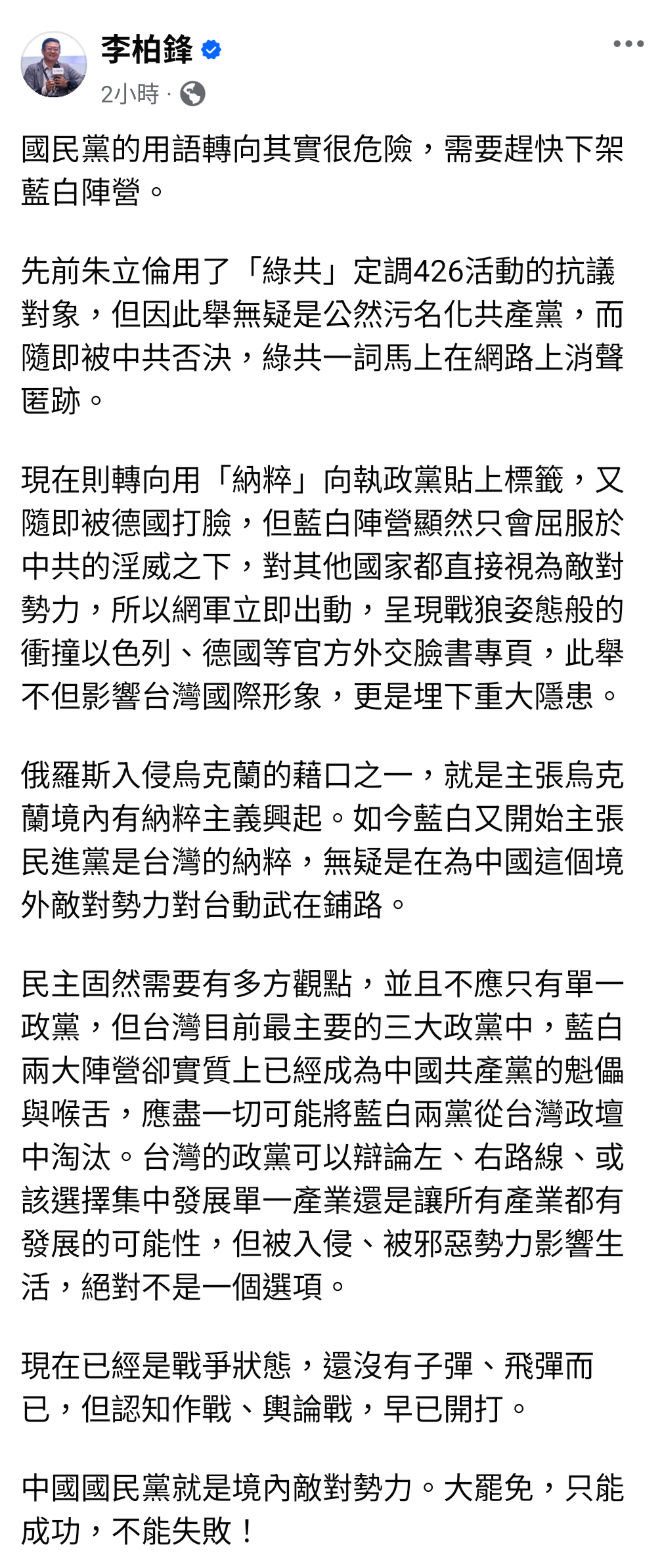 李柏鋒
2小時 ·

國民黨的用語轉向其實很危險，需要趕快下架藍白陣營。

先前朱立倫用了「綠共」定調426活動的抗議對象，但因此舉無疑是公然污名化共產黨，而隨即被中共否決，綠共一詞馬上在網路上消聲匿跡。

現在則轉向用「納粹」向執政黨貼上標籤，又隨即被德國打臉，但藍白陣營顯然只會屈服於中共的淫威之下，對其他國家都直接視為敵對勢力，所以網軍立即出動，呈現戰狼姿態般的衝撞以色列、德國等官方外交臉書專頁，此舉不但影響台灣國際形象，更是埋下重大隱患。

俄羅斯入侵烏克蘭的藉口之一，就是主張烏克蘭境內有納粹主義興起。如今藍白又開始主張民進黨是台灣的納粹，無疑是在為中國這個境外敵對勢力對台動武在鋪路。

民主固然需要有多方觀點，並且不應只有單一政黨，但台灣目前最主要的三大政黨中，藍白兩大陣營卻實質上已經成為中國共產黨的魁儡與喉舌，應盡一切可能將藍白兩黨從台灣政壇中淘汰。台灣的政黨可以辯論左、右路線、或該選擇集中發展單一產業還是讓所有產業都有發展的可能性，但被入侵、被邪惡勢力影響生活，絕對不是一個選項。

現在已經是戰爭狀態，還沒有子彈、飛彈而已，但認知作戰、輿論戰，早已開打。

中國國民黨就是境內敵對勢力。大罷免，只能成功，不能失敗！